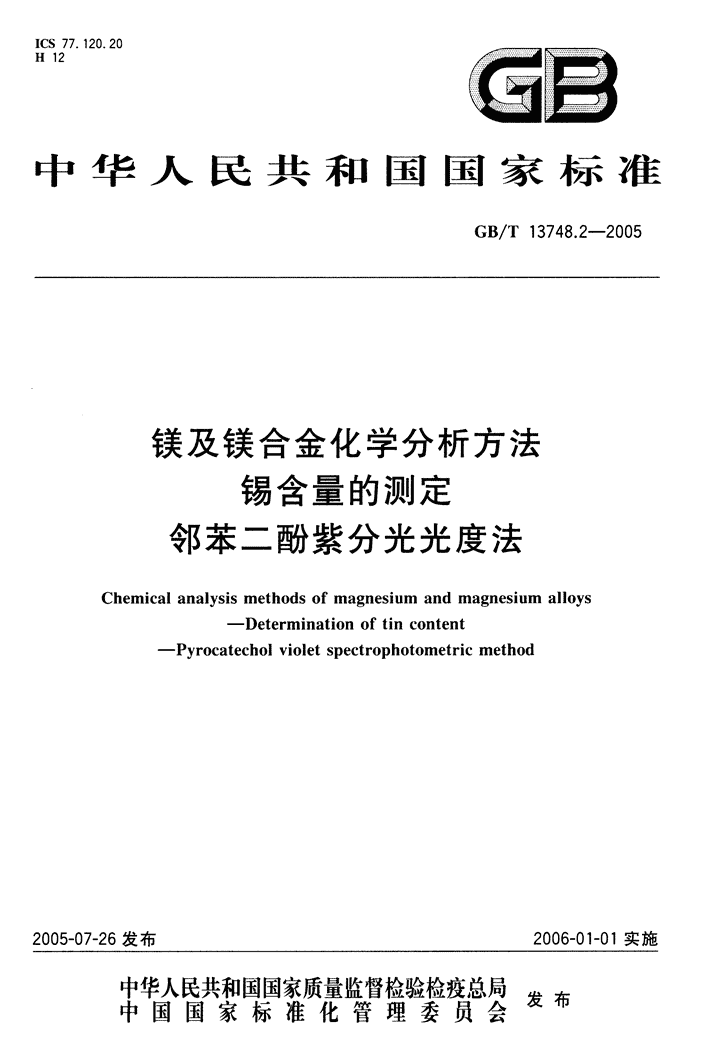 ICS 77.120.20
H 12

GB

中华人民共和国国家标准

GB/T 13748.2—2005

镁及镁合金化学分析方法
锡含量的测定
邻苯二酚紫分光光度法

Chemical analysis methods of magnesium and magnesium alloys
—Determination of tin content
—Pyrocatechol violet spectrophotometric method

2005-07-26 发布

2006-01-01 实施

中华人民共和国国家质量监督检验检疫总局
中国国家标准化管理委员会
发布